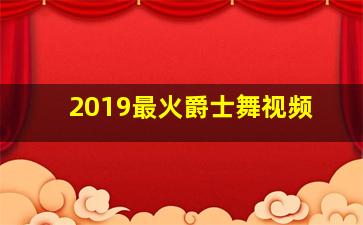 2019最火爵士舞视频